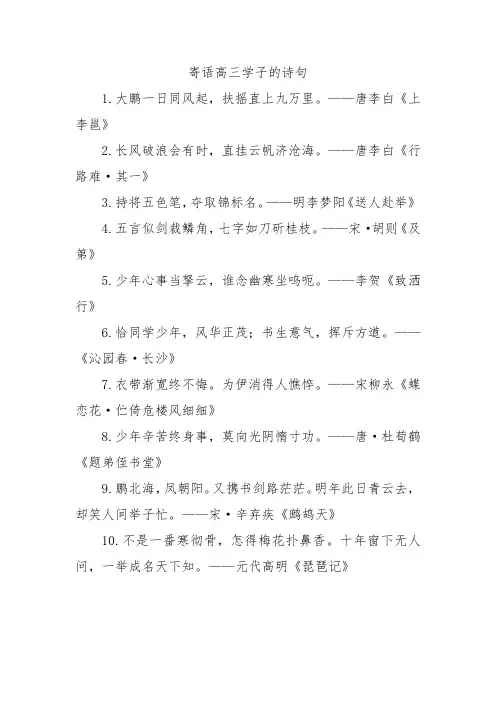 寄语高三学子的诗句

1. 大鹏一日同风起，扶摇直上九万里。——唐李白《上李邕》

2. 长风破浪会有时，直挂云帆济沧海。——唐李白《行路难·其一》

3. 持将五色笔，夺取锦标名。——明李梦阳《送人赴举》

4. 五言似剑裁鳞角，七字如刀斫桂枝。——宋·胡则《及第》

5. 少年心事当拏云，谁念幽寒坐呜呃。——李贺《致酒行》

6. 恰同学少年，风华正茂；书生意气，挥斥方遒。——《沁园春·长沙》

7. 衣带渐宽终不悔。为伊消得人憔悴。——宋柳永《蝶恋花·伫倚危楼风细细》

8. 少年辛苦终身事，莫向光阴惰寸功。——唐·杜荀鹤《题弟侄书堂》

9. 鹏北海，凤朝阳。又携书剑路茫茫。明年此日青云去，却笑人间举子忙。——宋·辛弃疾《鹧鸪天》

10. 不是一番寒彻骨，怎得梅花扑鼻香。十年窗下无人问，一举成名天下知。——元代高明《琵琶记》